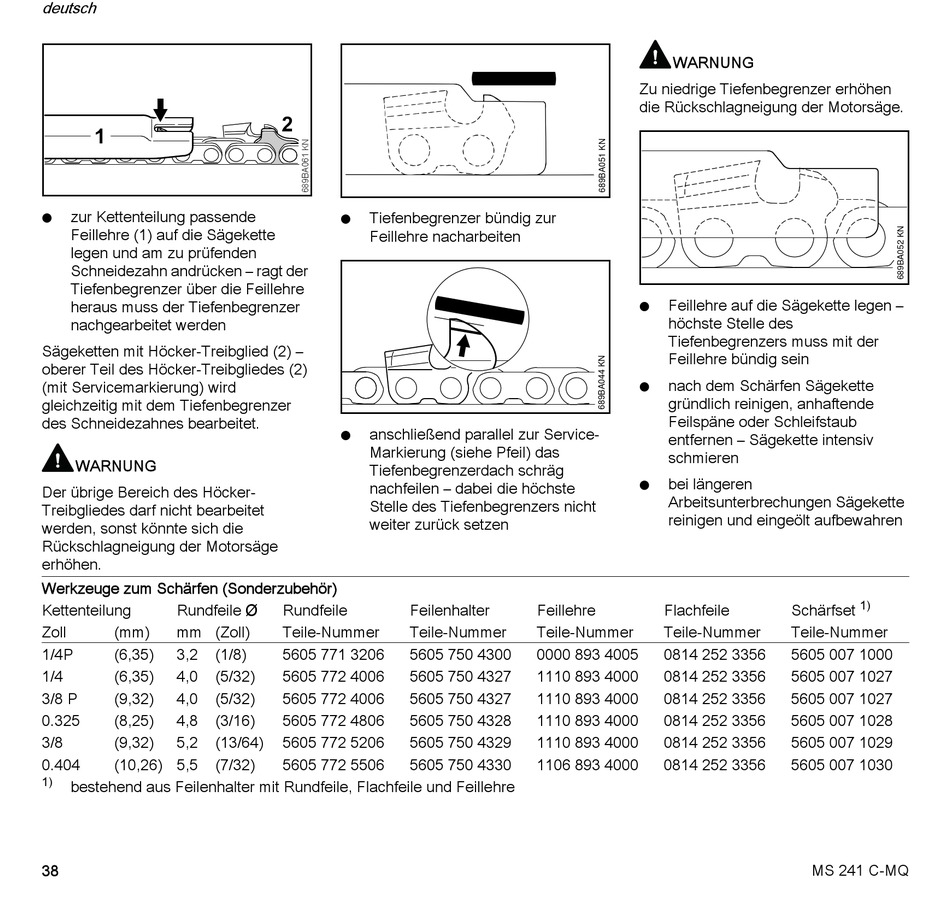 deutsch

1
2
689BA061 KN

● zur Kettenteilung passende Feillehre (1) auf die Sägekette legen und am zu prüfenden Schneidezahn andrücken – ragt der Tiefenbegrenzer über die Feillehre heraus muss der Tiefenbegrenzer nachgearbeitet werden

Sägeketten mit Höcker-Treibglied (2) – oberer Teil des Höcker-Treibgliedes (2) (mit Servicemarkierung) wird gleichzeitig mit dem Tiefenbegrenzer des Schneidezahnes bearbeitet.

WARNUNG

Der übrige Bereich des Höcker-Treibgliedes darf nicht bearbeitet werden, sonst könnte sich die Rückschlagneigung der Motorsäge erhöhen.

689BA051 KN

● Tiefenbegrenzer bündig zur Feillehre nacharbeiten

689BA044 KN

● anschließend parallel zur Service-Markierung (siehe Pfeil) das Tiefenbegrenzerdach schräg nachfeilen – dabei die höchste Stelle des Tiefenbegrenzers nicht weiter zurück setzen

WARNUNG

Zu niedrige Tiefenbegrenzer erhöhen die Rückschlagneigung der Motorsäge.

689BA052 KN

● Feillehre auf die Sägekette legen – höchste Stelle des Tiefenbegrenzers muss mit der Feillehre bündig sein

● nach dem Schärfen Sägekette gründlich reinigen, anhaftende Feilspäne oder Schleifstaub entfernen – Sägekette intensiv schmieren

● bei längeren Arbeitsunterbrechungen Sägekette reinigen und eingeölt aufbewahren

Werkzeuge zum Schärfen (Sonderzubehör)

| Kettenteilung | | Rundfeile Ø | | Rundfeile | Feilenhalter | Feillehre | Flachfeile | Schärfset $^{1)}$ |
|---|---|---|---|---|---|---|---|---|
| Zoll | (mm) | mm | (Zoll) | Teile-Nummer | Teile-Nummer | Teile-Nummer | Teile-Nummer | Teile-Nummer |
| 1/4P | (6,35) | 3,2 | (1/8) | 5605 771 3206 | 5605 750 4300 | 0000 893 4005 | 0814 252 3356 | 5605 007 1000 |
| 1/4 | (6,35) | 4,0 | (5/32) | 5605 772 4006 | 5605 750 4327 | 1110 893 4000 | 0814 252 3356 | 5605 007 1027 |
| 3/8 P | (9,32) | 4,0 | (5/32) | 5605 772 4006 | 5605 750 4327 | 1110 893 4000 | 0814 252 3356 | 5605 007 1027 |
| 0.325 | (8,25) | 4,8 | (3/16) | 5605 772 4806 | 5605 750 4328 | 1110 893 4000 | 0814 252 3356 | 5605 007 1028 |
| 3/8 | (9,32) | 5,2 | (13/64) | 5605 772 5206 | 5605 750 4329 | 1110 893 4000 | 0814 252 3356 | 5605 007 1029 |
| 0.404 | (10,26) | 5,5 | (7/32) | 5605 772 5506 | 5605 750 4330 | 1106 893 4000 | 0814 252 3356 | 5605 007 1030 |

$^{1)}$ bestehend aus Feilenhalter mit Rundfeile, Flachfeile und Feillehre

38 MS 241 C-MQ